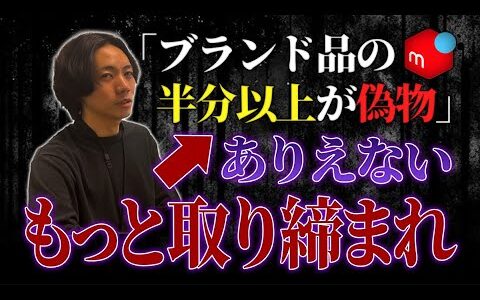 「ブランド品の m
半分以上が偽物」
ありえない
もっと取り締まれ